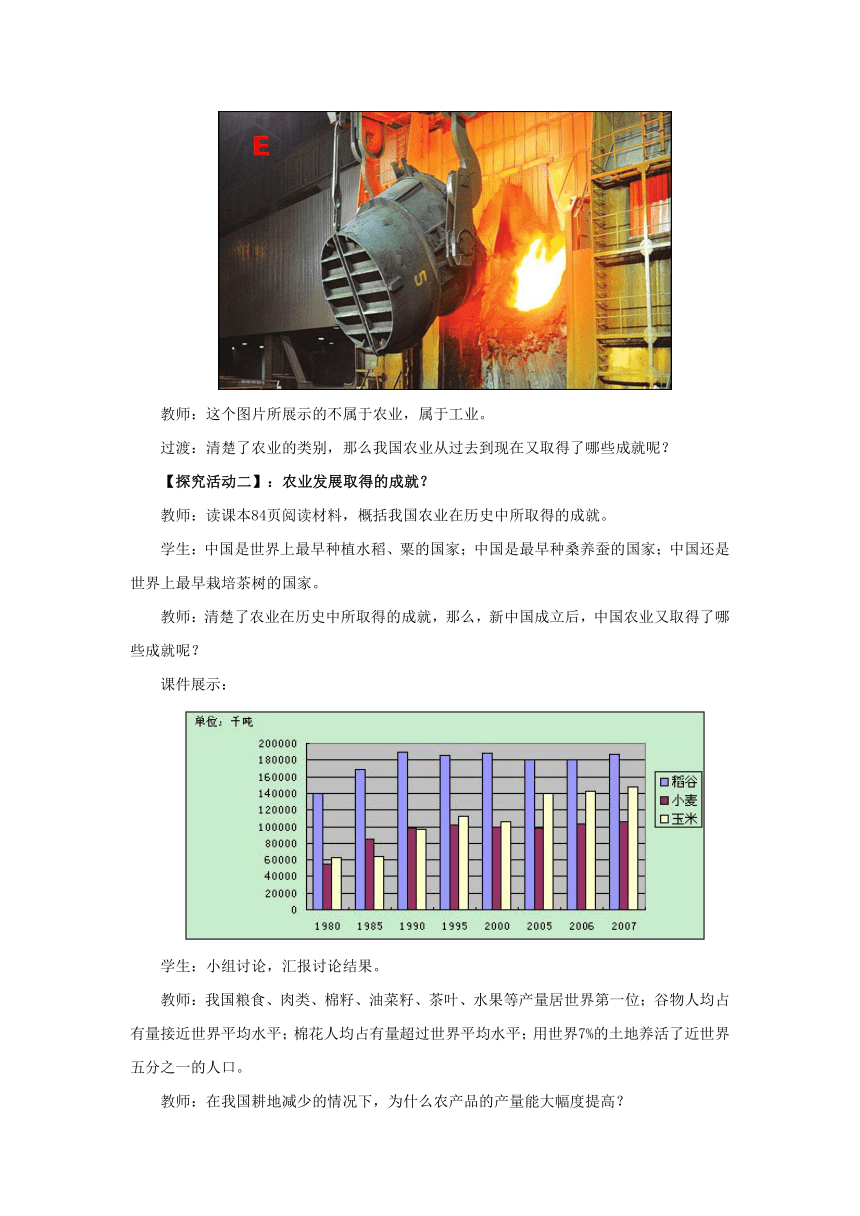 E

5

教师：这个图片所展示的不属于农业，属于工业。

过渡：清楚了农业的类别，那么我国农业从过去到现在又取得了哪些成就呢？

【探究活动二】：农业发展取得的成就？

教师：读课本84页阅读材料，概括我国农业在历史中所取得的成就。

学生：中国是世界上最早种植水稻、粟的国家；中国是最早种桑养蚕的国家；中国还是世界上最早栽培茶树的国家。

教师：清楚了农业在历史中所取得的成就，那么，新中国成立后，中国农业又取得了哪些成就呢？

课件展示：

单位：千吨

200000
180000
160000
140000
120000
100000
80000
60000
40000
20000
0

1980 1985 1990 1995 2000 2005 2006 2007

稻谷
小麦
玉米

学生：小组讨论，汇报讨论结果。

教师：我国粮食、肉类、棉籽、油菜籽、茶叶、水果等产量居世界第一位；谷物人均占有量接近世界平均水平；棉花人均占有量超过世界平均水平；用世界7%的土地养活了近世界五分之一的人口。

教师：在我国耕地减少的情况下，为什么农产品的产量能大幅度提高？